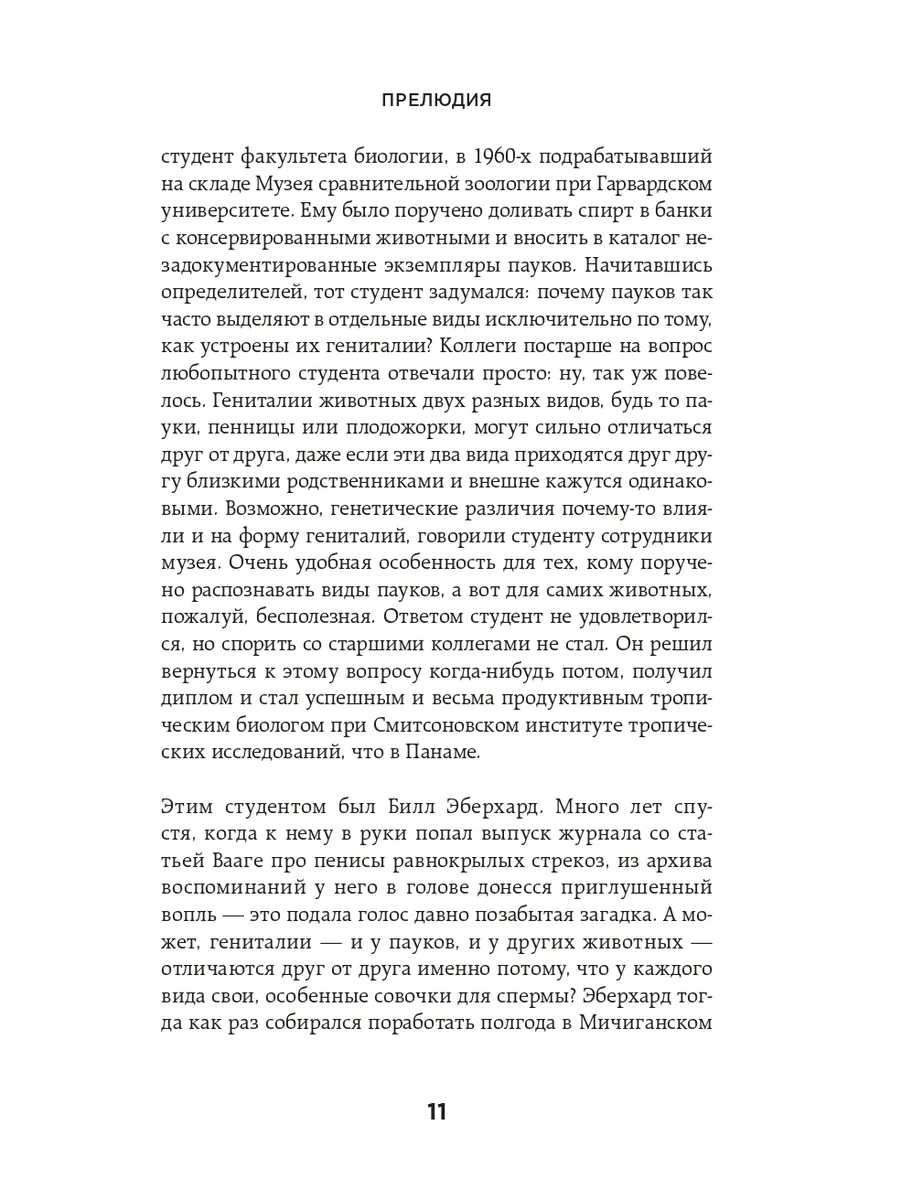 ПРЕЛЮДИЯ

студент факультета биологии, в 1960-х подрабатывавший на складе Музея сравнительной зоологии при Гарвардском университете. Ему было поручено доливать спирт в банки с консервированными животными и вносить в каталог незадокументированные экземпляры пауков. Начитавшись определителей, тот студент задумался: почему пауков так часто выделяют в отдельные виды исключительно по тому, как устроены их гениталии? Коллеги постарше на вопрос любопытного студента отвечали просто: ну, так уж повелось. Гениталии животных двух разных видов, будь то пауки, пенницы или плодожорки, могут сильно отличаться друг от друга, даже если эти два вида приходятся друг другу близкими родственниками и внешне кажутся одинаковыми. Возможно, генетические различия почему-то влияли и на форму гениталий, говорили студенту сотрудники музея. Очень удобная особенность для тех, кому поручено распознавать виды пауков, а вот для самих животных, пожалуй, бесполезная. Ответом студент не удовлетворился, но спорить со старшими коллегами не стал. Он решил вернуться к этому вопросу когда-нибудь потом, получил диплом и стал успешным и весьма продуктивным тропическим биологом при Смитсоновском институте тропических исследований, что в Панаме.

Этим студентом был Билл Эберхард. Много лет спустя, когда к нему в руки попал выпуск журнала со статьей Вааге про пенисы равнокрылых стрекоз, из архива воспоминаний у него в голове донесся приглушенный вопль — это подала голос давно позабытая загадка. А может, гениталии — и у пауков, и у других животных — отличаются друг от друга именно потому, что у каждого вида свои, особенные совочки для спермы? Эберхард тогда как раз собирался поработать полгода в Мичиганском

11